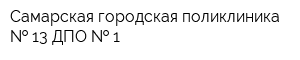 Самарская городская поликлиника № 13 ДПО № 1